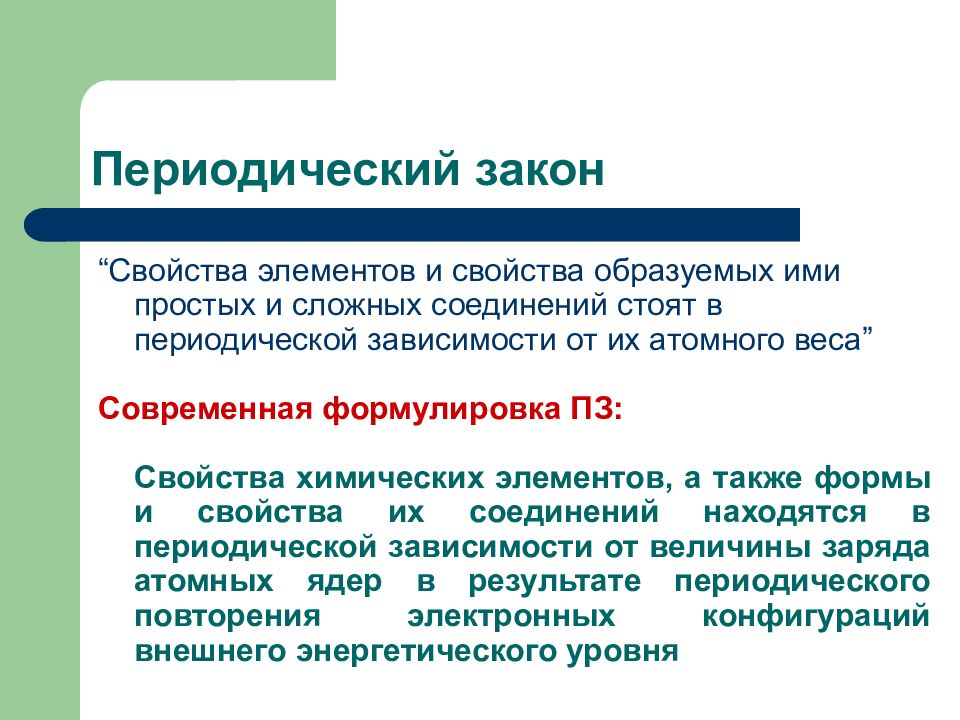 Периодический закон

“Свойства элементов и свойства образуемых ими простых и сложных соединений стоят в периодической зависимости от их атомного веса”

Современная формулировка ПЗ:

Свойства химических элементов, а также формы и свойства их соединений находятся в периодической зависимости от величины заряда атомных ядер в результате периодического повторения электронных конфигураций внешнего энергетического уровня